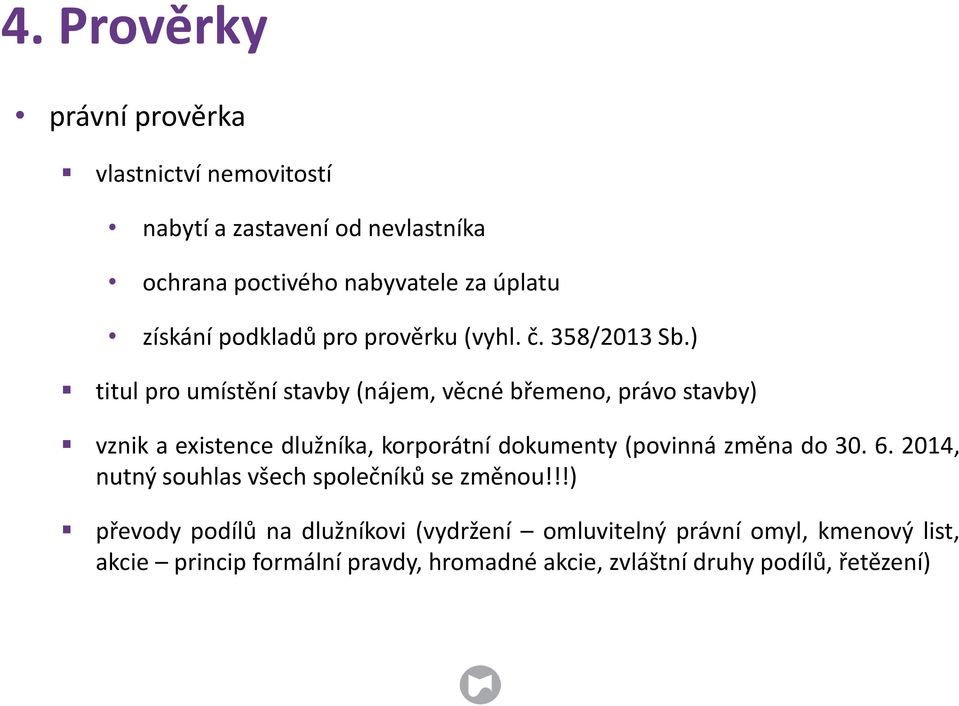 4. Prověrky

• právní prověrka

▪ vlastnictví nemovitostí

• nabytí a zastavení od nevlastníka

• ochrana poctivého nabyvatele za úplatu

• získání podkladů pro prověrku (vyhl. č. 358/2013 Sb.)

▪ titul pro umístění stavby (nájem, věcné břemeno, právo stavby)

▪ vznik a existence dlužníka, korporátní dokumenty (povinná změna do 30. 6. 2014, nutný souhlas všech společníků se změnou!!!)

▪ převody podílů na dlužníkovi (vydržení – omluvitelný právní omyl, kmenový list, akcie – princip formální pravdy, hromadné akcie, zvláštní druhy podílů, řetězení)